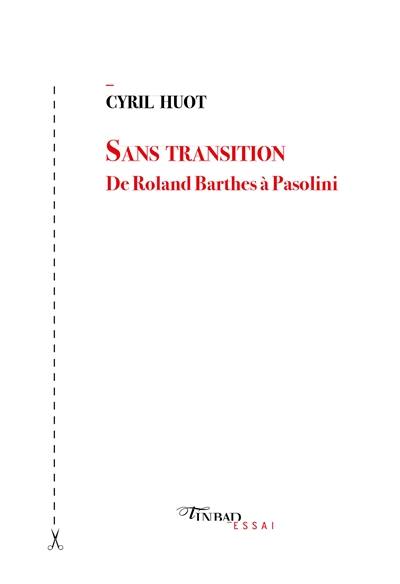 CYRIL HUOT

SANS TRANSITION
De Roland Barthes à Pasolini

TINBAD
ESSAI